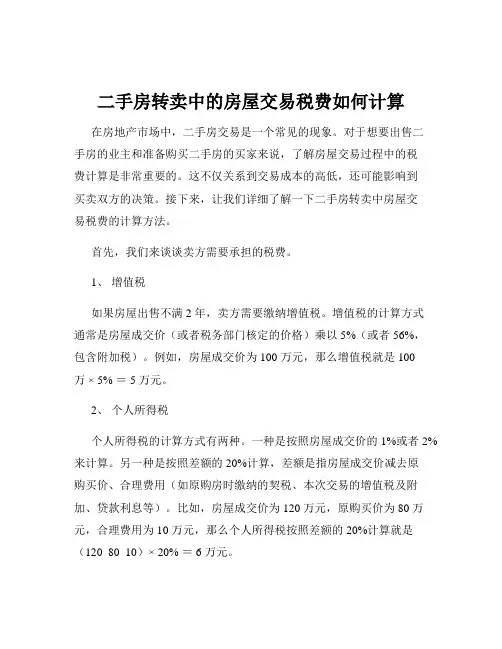 二手房转卖中的房屋交易税费如何计算

在房地产市场中，二手房交易是一个常见的现象。对于想要出售二手房的业主和准备购买二手房的买家来说，了解房屋交易过程中的税费计算是非常重要的。这不仅关系到交易成本的高低，还可能影响到买卖双方的决策。接下来，让我们详细了解一下二手房转卖中房屋交易税费的计算方法。

首先，我们来谈谈卖方需要承担的税费。

1、 增值税

如果房屋出售不满 2 年，卖方需要缴纳增值税。增值税的计算方式通常是房屋成交价（或者税务部门核定的价格）乘以 5%（或者 56%，包含附加税）。例如，房屋成交价为 100 万元，那么增值税就是 100 万 × 5% ＝ 5 万元。

2、 个人所得税

个人所得税的计算方式有两种。一种是按照房屋成交价的 1%或者 2%来计算。另一种是按照差额的 20%计算，差额是指房屋成交价减去原购买价、合理费用（如原购房时缴纳的契税、本次交易的增值税及附加、贷款利息等）。比如，房屋成交价为 120 万元，原购买价为 80 万元，合理费用为 10 万元，那么个人所得税按照差额的 20%计算就是（120 80 10）× 20% ＝ 6 万元。